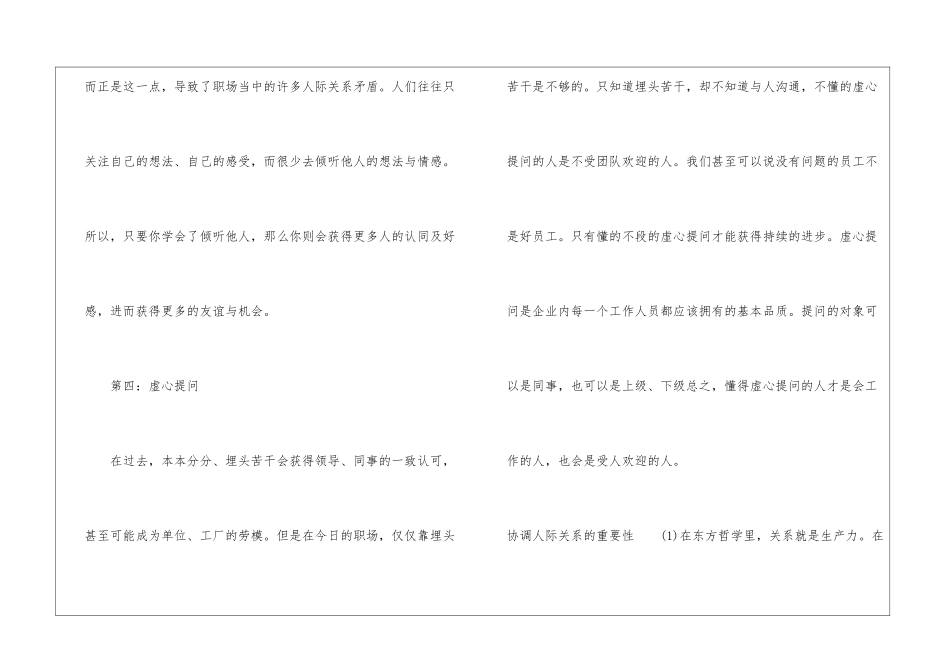 而正是这一点，导致了职场当中的许多人际关系矛盾。人们往往只关注自己的想法、自己的感受，而很少去倾听他人的想法与情感。所以，只要你学会了倾听他人，那么你则会获得更多人的认同及好感，进而获得更多的友谊与机会。

第四：虚心提问

在过去，本本分分、埋头苦干会获得领导、同事的一致认可，甚至可能成为单位、工厂的劳模。但是在今日的职场，仅仅靠埋头苦干是不够的。只知道埋头苦干，却不知道与人沟通，不懂的虚心提问的人是不受团队欢迎的人。我们甚至可以说没有问题的员工不是好员工。只有懂的不段的虚心提问才能获得持续的进步。虚心提问是企业内每一个工作人员都应该拥有的基本品质。提问的对象可以是同事，也可以是上级、下级总之，懂得虚心提问的人才是会工作的人，也会是受人欢迎的人。

协调人际关系的重要性 (1)在东方哲学里，关系就是生产力。在